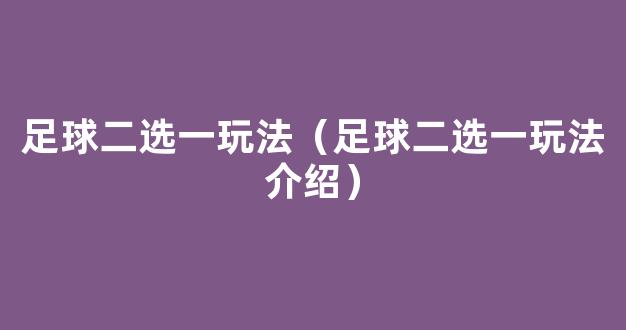 足球二选一玩法（足球二选一玩法介绍）